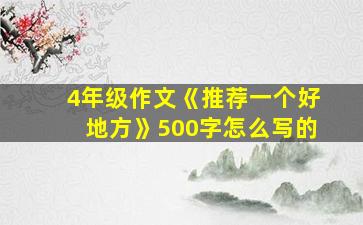 4年级作文《推荐一个好地方》500字怎么写的